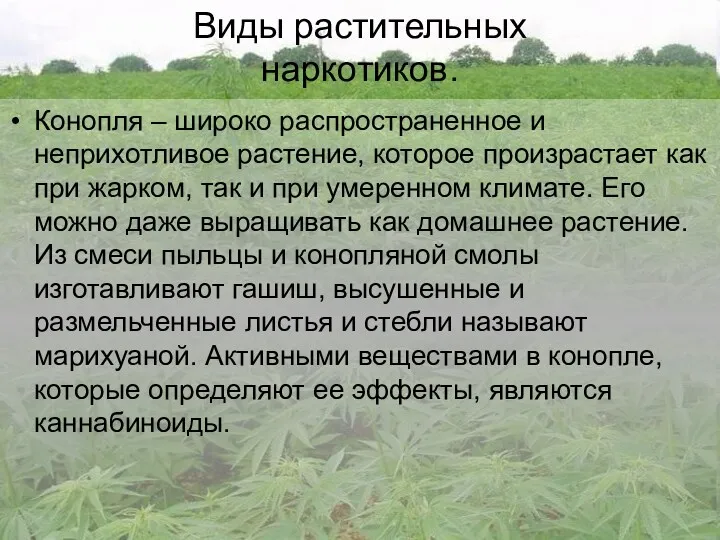 Виды растительных наркотиков.

• Конопля – широко распространенное и неприхотливое растение, которое произрастает как при жарком, так и при умеренном климате. Его можно даже выращивать как домашнее растение. Из смеси пыльцы и конопляной смолы изготавливают гашиш, высушенные и размельченные листья и стебли называют марихуаной. Активными веществами в конопле, которые определяют ее эффекты, являются каннабиноиды.